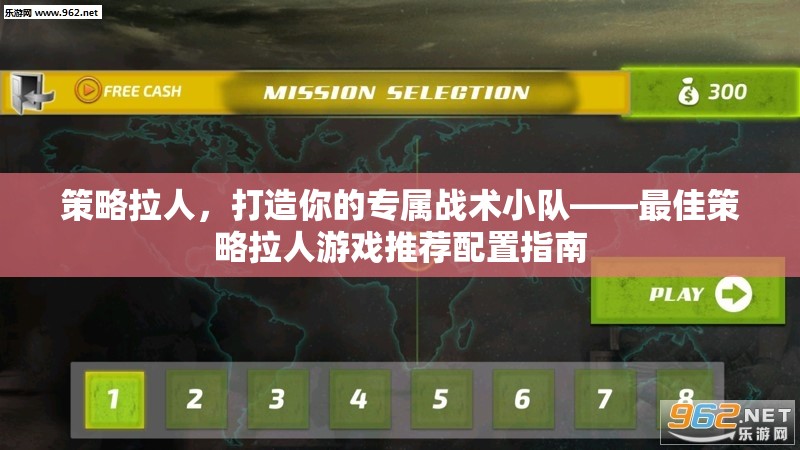 乐游网 www.962.net

FREE CASH

MISSION SELECTION

300

策略拉人，打造你的专属战术小队——最佳策略拉人游戏推荐配置指南

PLAY

1 2 3 4 5 6 7 8

962.NET
乐游网